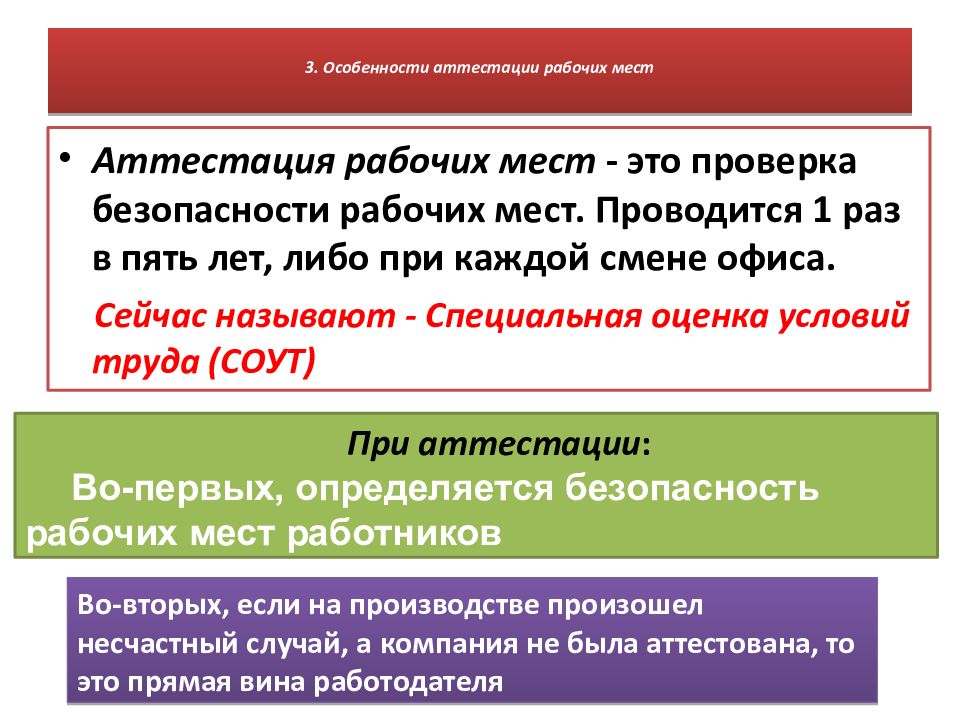 3. Особенности аттестации рабочих мест

• Аттестация рабочих мест - это проверка безопасности рабочих мест. Проводится 1 раз в пять лет, либо при каждой смене офиса.

Сейчас называют - Специальная оценка условий труда (СОУТ)

При аттестации:

Во-первых, определяется безопасность рабочих мест работников

Во-вторых, если на производстве произошел несчастный случай, а компания не была аттестована, то это прямая вина работодателя